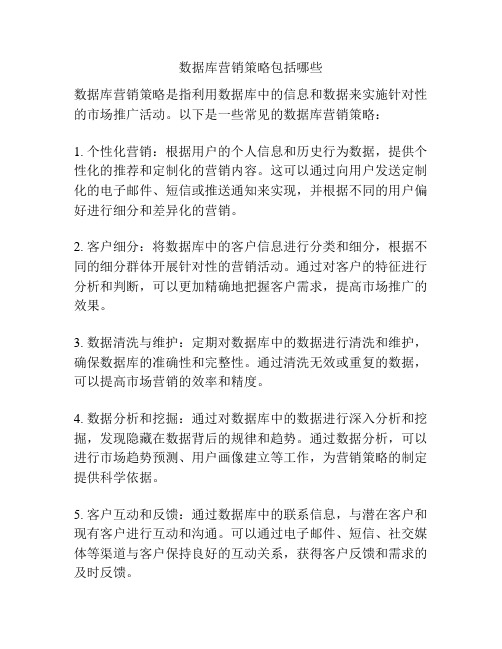 数据库营销策略包括哪些

数据库营销策略是指利用数据库中的信息和数据来实施针对性的市场推广活动。以下是一些常见的数据库营销策略：

1. 个性化营销：根据用户的个人信息和历史行为数据，提供个性化的推荐和定制化的营销内容。这可以通过向用户发送定制化的电子邮件、短信或推送通知来实现，并根据不同的用户偏好进行细分和差异化的营销。

2. 客户细分：将数据库中的客户信息进行分类和细分，根据不同的细分群体开展针对性的营销活动。通过对客户的特征进行分析和判断，可以更加精确地把握客户需求，提高市场推广的效果。

3. 数据清洗与维护：定期对数据库中的数据进行清洗和维护，确保数据库的准确性和完整性。通过清洗无效或重复的数据，可以提高市场营销的效率和精度。

4. 数据分析和挖掘：通过对数据库中的数据进行深入分析和挖掘，发现隐藏在数据背后的规律和趋势。通过数据分析，可以进行市场趋势预测、用户画像建立等工作，为营销策略的制定提供科学依据。

5. 客户互动和反馈：通过数据库中的联系信息，与潜在客户和现有客户进行互动和沟通。可以通过电子邮件、短信、社交媒体等渠道与客户保持良好的互动关系，获得客户反馈和需求的及时反馈。